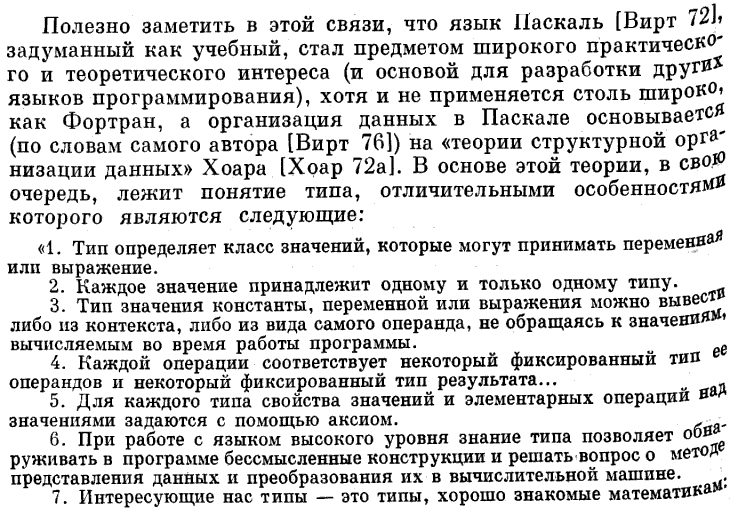 Полезно заметить в этой связи, что язык Паскаль [Вирт 72], задуманный как учебный, стал предметом широкого практического и теоретического интереса (и основой для разработки других языков программирования), хотя и не применяется столь широко, как Фортран, а организация данных в Паскале основывается (по словам самого автора [Вирт 76]) на «теории структурной организации данных» Хоара [Хоар 72а]. В основе этой теории, в свою очередь, лежит понятие типа, отличительными особенностями которого являются следующие:

«1. Тип определяет класс значений, которые могут принимать переменная или выражение.

2. Каждое значение принадлежит одному и только одному типу.

3. Тип значения константы, переменной или выражения можно вывести либо из контекста, либо из вида самого операнда, не обращаясь к значениям, вычисляемым во время работы программы.

4. Каждой операции соответствует некоторый фиксированный тип ее операндов и некоторый фиксированный тип результата...

5. Для каждого типа свойства значений и элементарных операций над значениями задаются с помощью аксиом.

6. При работе с языком высокого уровня знание типа позволяет обнаруживать в программе бессмысленные конструкции и решать вопрос о методе представления данных и преобразования их в вычислительной машине.

7. Интересующие нас типы — это типы, хорошо знакомые математикам: